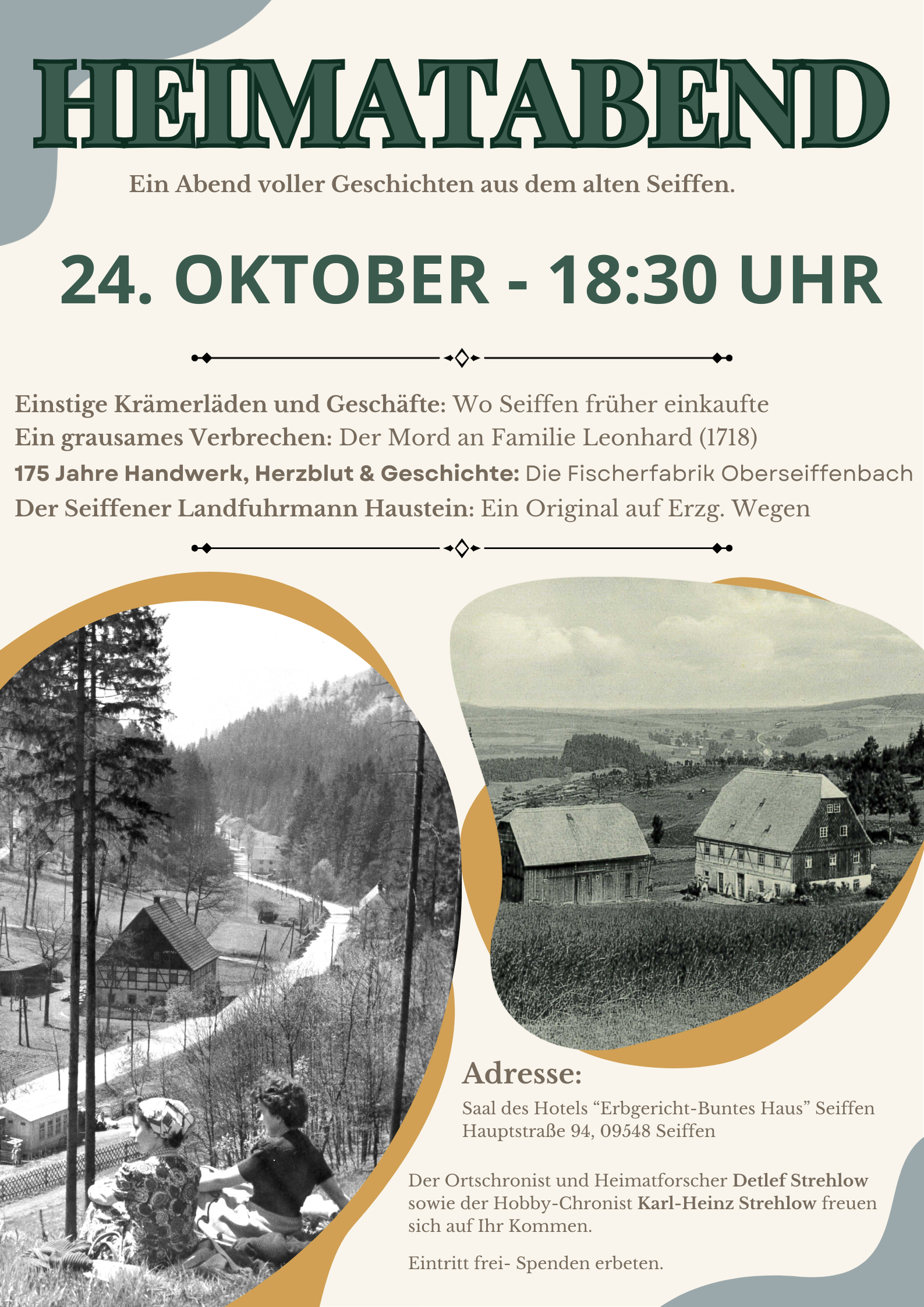 HEIMATABEND

Ein Abend voller Geschichten aus dem alten Seiffen.

24. OKTOBER - 18:30 UHR

Einstige Krämerläden und Geschäfte: Wo Seiffen früher einkaufte
Ein grausames Verbrechen: Der Mord an Familie Leonhard (1718)
175 Jahre Handwerk, Herzblut & Geschichte: Die Fischerfabrik Oberseiffenbach
Der Seiffener Landfuhrmann Haustein: Ein Original auf Erzg. Wegen

Adresse:

Saal des Hotels "Erbgericht-Buntes Haus" Seiffen
Hauptstraße 94, 09548 Seiffen

Der Ortschronist und Heimatforscher Detlef Strehlow sowie der Hobby-Chronist Karl-Heinz Strehlow freuen sich auf Ihr Kommen.

Eintritt frei- Spenden erbeten.